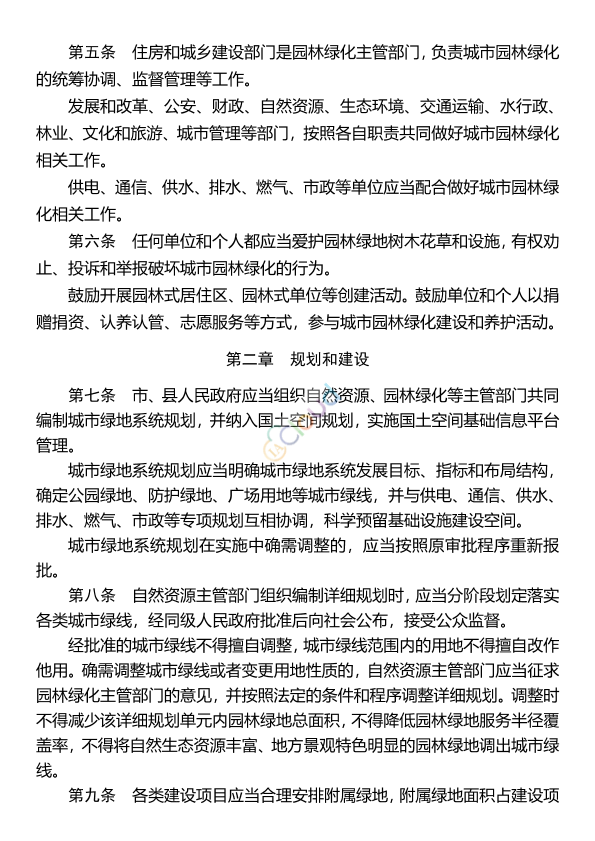 第五条　住房和城乡建设部门是园林绿化主管部门，负责城市园林绿化的统筹协调、监督管理等工作。

发展和改革、公安、财政、自然资源、生态环境、交通运输、水行政、林业、文化和旅游、城市管理等部门，按照各自职责共同做好城市园林绿化相关工作。

供电、通信、供水、排水、燃气、市政等单位应当配合做好城市园林绿化相关工作。

第六条　任何单位和个人都应当爱护园林绿地树木花草和设施，有权劝止、投诉和举报破坏城市园林绿化的行为。

鼓励开展园林式居住区、园林式单位等创建活动。鼓励单位和个人以捐赠捐资、认养认管、志愿服务等方式，参与城市园林绿化建设和养护活动。

第二章　规划和建设

第七条　市、县人民政府应当组织自然资源、园林绿化等主管部门共同编制城市绿地系统规划，并纳入国土空间规划，实施国土空间基础信息平台管理。

城市绿地系统规划应当明确城市绿地系统发展目标、指标和布局结构，确定公园绿地、防护绿地、广场用地等城市绿线，并与供电、通信、供水、排水、燃气、市政等专项规划互相协调，科学预留基础设施建设空间。

城市绿地系统规划在实施中确需调整的，应当按照原审批程序重新报批。

第八条　自然资源主管部门组织编制详细规划时，应当分阶段划定落实各类城市绿线，经同级人民政府批准后向社会公布，接受公众监督。

经批准的城市绿线不得擅自调整，城市绿线范围内的用地不得擅自改作他用。确需调整城市绿线或者变更用地性质的，自然资源主管部门应当征求园林绿化主管部门的意见，并按照法定的条件和程序调整详细规划。调整时不得减少该详细规划单元内园林绿地总面积，不得降低园林绿地服务半径覆盖率，不得将自然生态资源丰富、地方景观特色明显的园林绿地调出城市绿线。

第九条　各类建设项目应当合理安排附属绿地，附属绿地面积占建设项